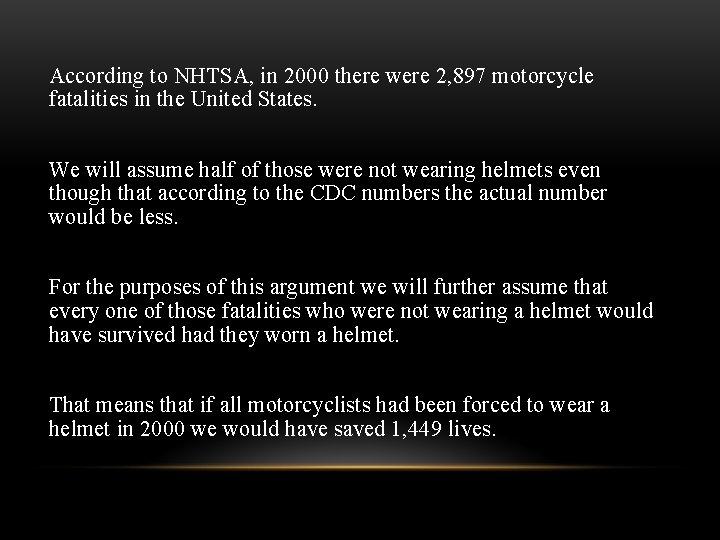 According to NHTSA, in 2000 there were 2,897 motorcycle fatalities in the United States.

We will assume half of those were not wearing helmets even though that according to the CDC numbers the actual number would be less.

For the purposes of this argument we will further assume that every one of those fatalities who were not wearing a helmet would have survived had they worn a helmet.

That means that if all motorcyclists had been forced to wear a helmet in 2000 we would have saved 1,449 lives.